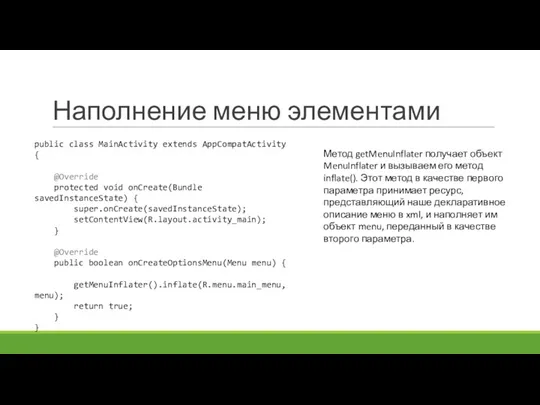 Наполнение меню элементами

public class MainActivity extends AppCompatActivity
{

    @Override
    protected void onCreate(Bundle savedInstanceState) {
        super.onCreate(savedInstanceState);
        setContentView(R.layout.activity_main);
    }

    @Override
    public boolean onCreateOptionsMenu(Menu menu) {

        getMenuInflater().inflate(R.menu.main_menu, menu);
        return true;
    }
}

Метод getMenuInflater получает объект MenuInflater и вызываем его метод inflate(). Этот метод в качестве первого параметра принимает ресурс, представляющий наше декларативное описание меню в xml, и наполняет им объект menu, переданный в качестве второго параметра.